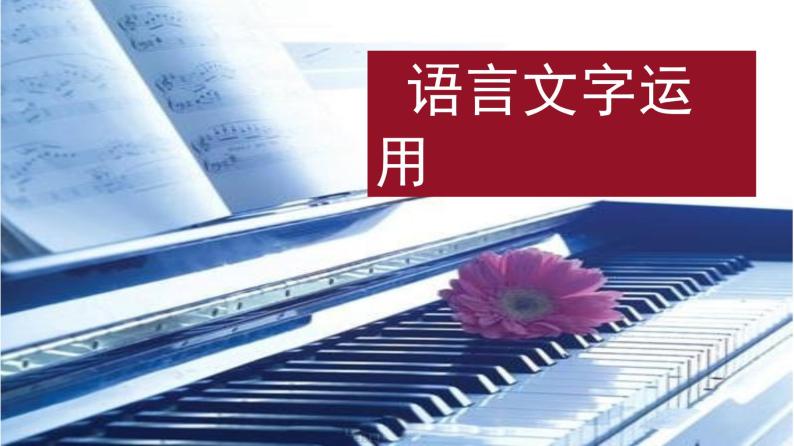 语言文字运用